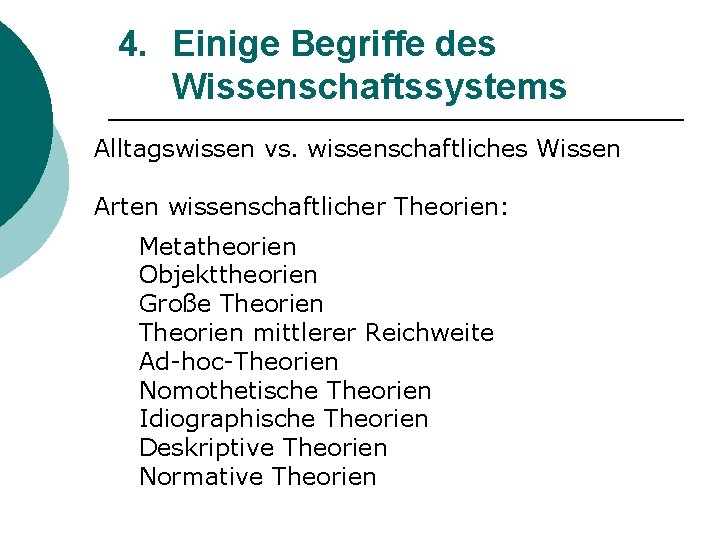 4. Einige Begriffe des Wissenschaftssystems

Alltagswissen vs. wissenschaftliches Wissen

Arten wissenschaftlicher Theorien:

Metatheorien
Objekttheorien
Große Theorien
Theorien mittlerer Reichweite
Ad-hoc-Theorien
Nomothetische Theorien
Idiographische Theorien
Deskriptive Theorien
Normative Theorien